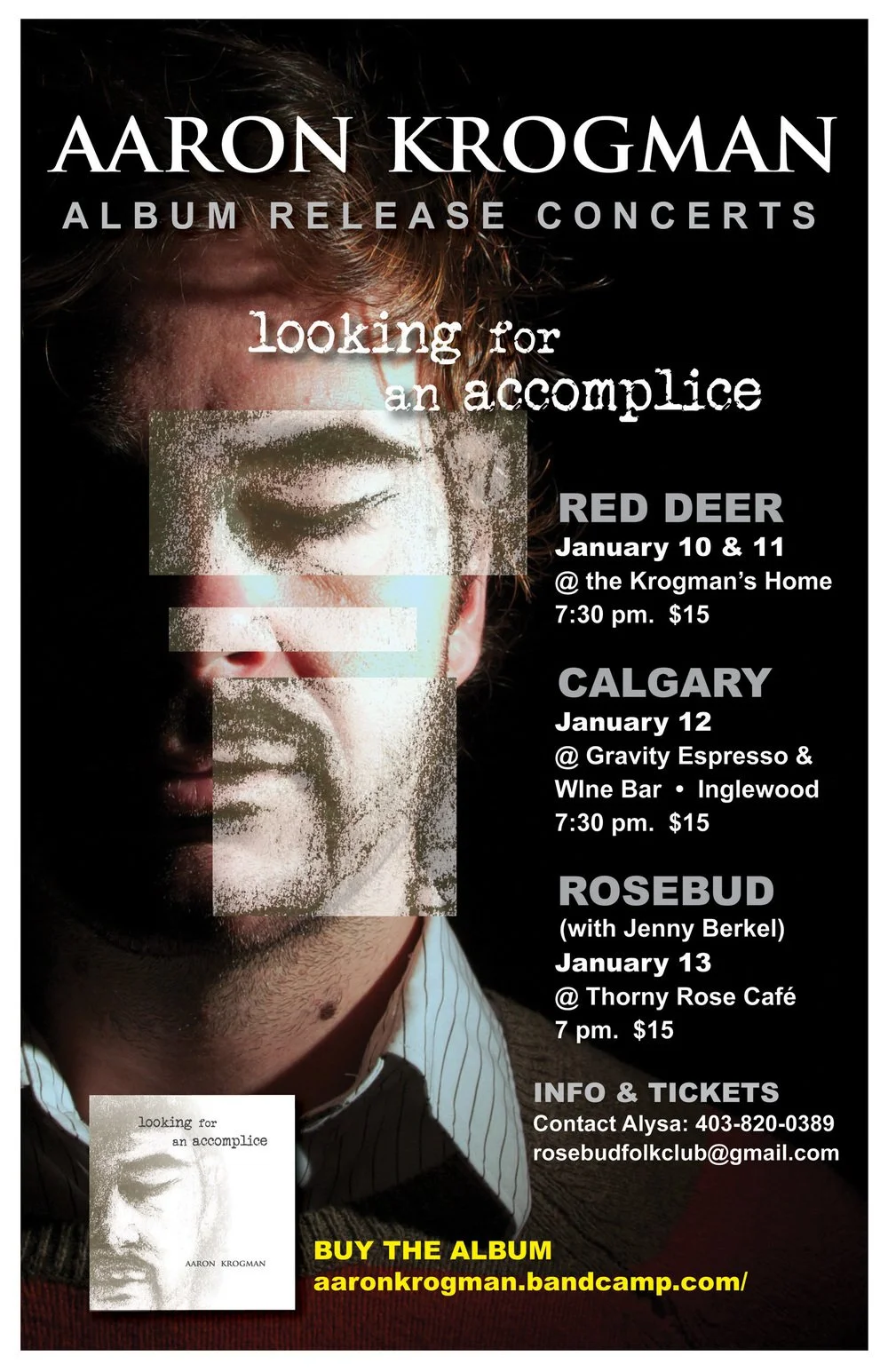 AARON KROGMAN
ALBUM RELEASE CONCERTS

looking for
an accomplice

RED DEER
January 10 & 11
@ the Krogman's Home
7:30 pm. $15

CALGARY
January 12
@ Gravity Espresso & WIne Bar • Inglewood
7:30 pm. $15

ROSEBUD
(with Jenny Berkel)
January 13
@ Thorny Rose Café
7 pm. $15

INFO & TICKETS
Contact Alysa: 403-820-0389
rosebudfolkclub@gmail.com

looking for
an accomplice
AARON KROGMAN

BUY THE ALBUM
aaronkrogman.bandcamp.com/